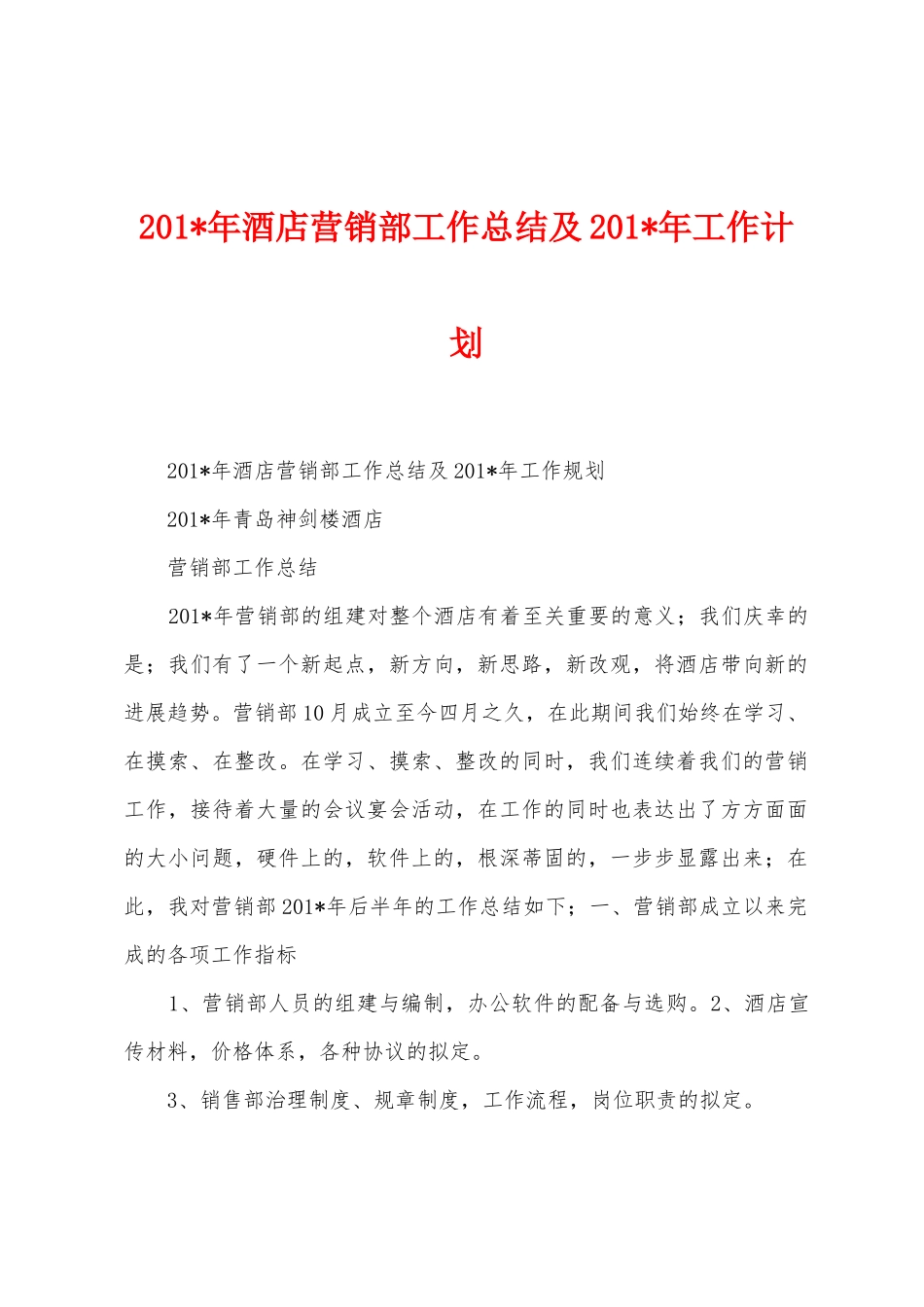 201*年酒店营销部工作总结及201*年工作计划

201*年酒店营销部工作总结及201*年工作规划

201*年青岛神剑楼酒店

营销部工作总结

201*年营销部的组建对整个酒店有着至关重要的意义；我们庆幸的是；我们有了一个新起点，新方向，新思路，新改观，将酒店带向新的进展趋势。营销部10月成立至今四月之久，在此期间我们始终在学习、在摸索、在整改。在学习、摸索、整改的同时，我们连续着我们的营销工作，接待着大量的会议宴会活动，在工作的同时也表达出了方方面面的大小问题，硬件上的，软件上的，根深蒂固的，一步步显露出来；在此，我对营销部201*年后半年的工作总结如下；一、营销部成立以来完成的各项工作指标

1、营销部人员的组建与编制，办公软件的配备与选购。2、酒店宣传材料，价格体系，各种协议的拟定。

3、销售部治理制度、规章制度，工作流程，岗位职责的拟定。